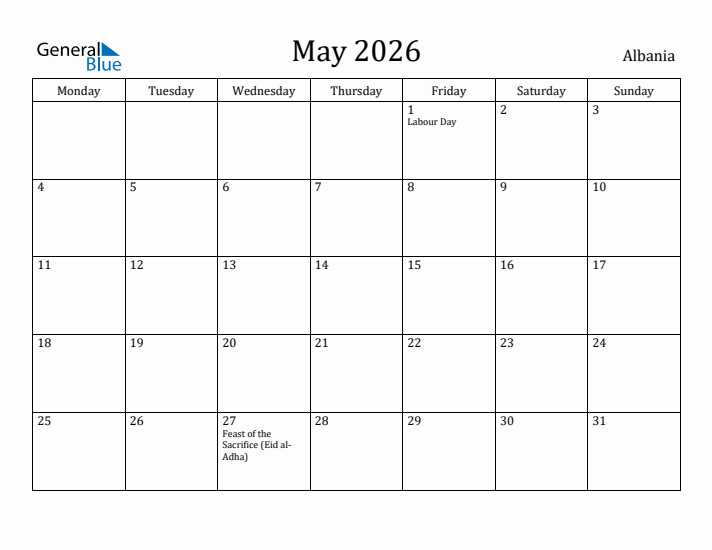 General Blue

May 2026

Albania

| Monday | Tuesday | Wednesday | Thursday | Friday | Saturday | Sunday |
|---|---|---|---|---|---|---|
|  |  |  |  | 1 Labour Day | 2 | 3 |
| 4 | 5 | 6 | 7 | 8 | 9 | 10 |
| 11 | 12 | 13 | 14 | 15 | 16 | 17 |
| 18 | 19 | 20 | 21 | 22 | 23 | 24 |
| 25 | 26 | 27 Feast of the Sacrifice (Eid al-Adha) | 28 | 29 | 30 | 31 |